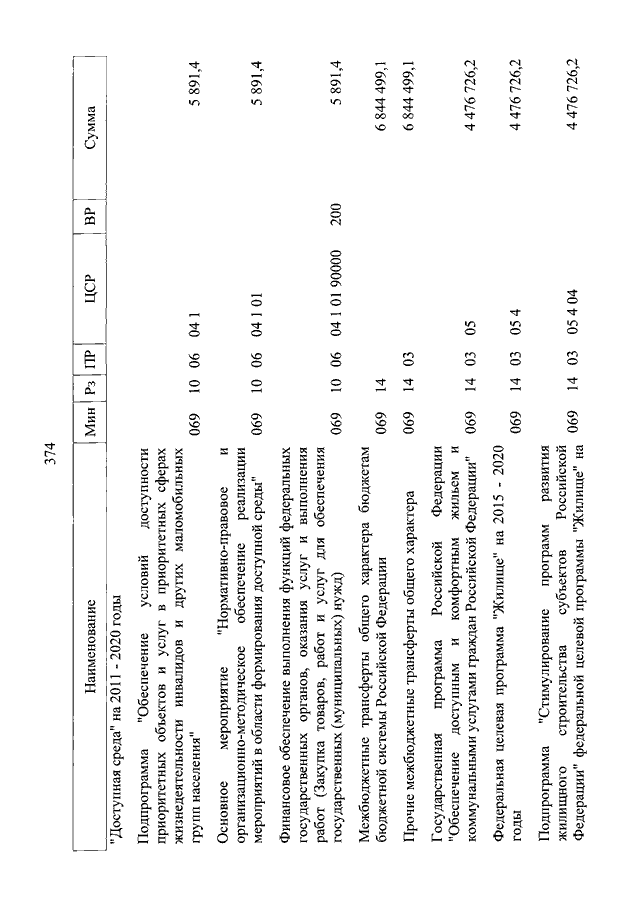 374

| Наименование | Мин | Рз | ПР | ЦСР | ВР | Сумма |
|---|---|---|---|---|---|---|
| "Доступная среда" на 2011 - 2020 годы | | | | | | |
| Подпрограмма "Обеспечение условий доступности приоритетных объектов и услуг в приоритетных сферах жизнедеятельности инвалидов и других маломобильных групп населения" | 069 | 10 | 06 | 04 1 | | 5 891,4 |
| Основное мероприятие "Нормативно-правовое и организационно-методическое обеспечение реализации мероприятий в области формирования доступной среды" | 069 | 10 | 06 | 04 1 01 | | 5 891,4 |
| Финансовое обеспечение выполнения функций федеральных государственных органов, оказания услуг и выполнения работ (Закупка товаров, работ и услуг для обеспечения государственных (муниципальных) нужд) | 069 | 10 | 06 | 04 1 01 90000 | 200 | 5 891,4 |
| Межбюджетные трансферты общего характера бюджетам бюджетной системы Российской Федерации | 069 | 14 | | | | 6 844 499,1 |
| Прочие межбюджетные трансферты общего характера | 069 | 14 | 03 | | | 6 844 499,1 |
| Государственная программа Российской Федерации "Обеспечение доступным и комфортным жильем и коммунальными услугами граждан Российской Федерации" | 069 | 14 | 03 | 05 | | 4 476 726,2 |
| Федеральная целевая программа "Жилище" на 2015 - 2020 годы | 069 | 14 | 03 | 05 4 | | 4 476 726,2 |
| Подпрограмма "Стимулирование программ развития жилищного строительства субъектов Российской Федерации" федеральной целевой программы "Жилище" на | 069 | 14 | 03 | 05 4 04 | | 4 476 726,2 |